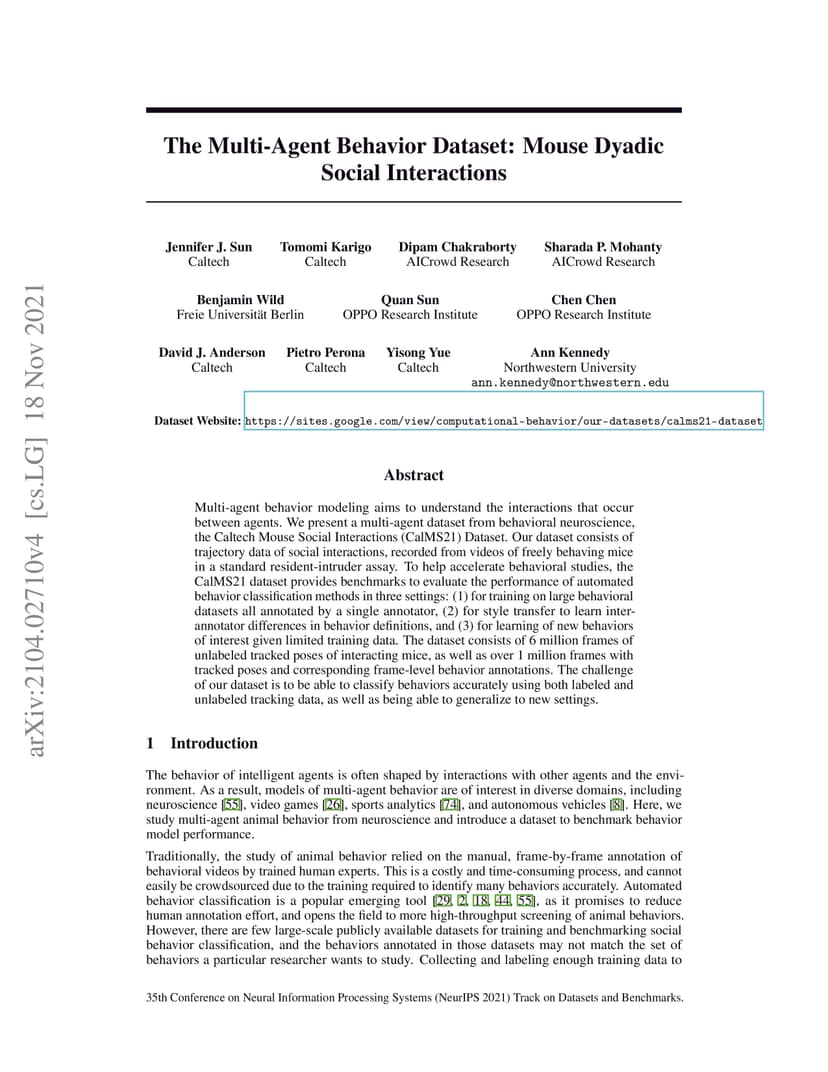 arXiv:2104.02710v4 [cs.LG] 18 Nov 2021

The Multi-Agent Behavior Dataset: Mouse Dyadic Social Interactions

Jennifer J. Sun
Caltech

Tomomi Karigo
Caltech

Dipam Chakraborty
AICrowd Research

Sharada P. Mohanty
AICrowd Research

Benjamin Wild
Freie Universität Berlin

Quan Sun
OPPO Research Institute

Chen Chen
OPPO Research Institute

David J. Anderson
Caltech

Pietro Perona
Caltech

Yisong Yue
Caltech

Ann Kennedy
Northwestern University
ann.kennedy@northwestern.edu

Dataset Website: https://sites.google.com/view/computational-behavior/our-datasets/calms21-dataset

Abstract

Multi-agent behavior modeling aims to understand the interactions that occur between agents. We present a multi-agent dataset from behavioral neuroscience, the Caltech Mouse Social Interactions (CalMS21) Dataset. Our dataset consists of trajectory data of social interactions, recorded from videos of freely behaving mice in a standard resident-intruder assay. To help accelerate behavioral studies, the CalMS21 dataset provides benchmarks to evaluate the performance of automated behavior classification methods in three settings: (1) for training on large behavioral datasets all annotated by a single annotator, (2) for style transfer to learn inter-annotator differences in behavior definitions, and (3) for learning of new behaviors of interest given limited training data. The dataset consists of 6 million frames of unlabeled tracked poses of interacting mice, as well as over 1 million frames with tracked poses and corresponding frame-level behavior annotations. The challenge of our dataset is to be able to classify behaviors accurately using both labeled and unlabeled tracking data, as well as being able to generalize to new settings.

1 Introduction

The behavior of intelligent agents is often shaped by interactions with other agents and the environment. As a result, models of multi-agent behavior are of interest in diverse domains, including neuroscience [55], video games [26], sports analytics [74], and autonomous vehicles [8]. Here, we study multi-agent animal behavior from neuroscience and introduce a dataset to benchmark behavior model performance.

Traditionally, the study of animal behavior relied on the manual, frame-by-frame annotation of behavioral videos by trained human experts. This is a costly and time-consuming process, and cannot easily be crowdsourced due to the training required to identify many behaviors accurately. Automated behavior classification is a popular emerging tool [29, 2, 18, 44, 55], as it promises to reduce human annotation effort, and opens the field to more high-throughput screening of animal behaviors. However, there are few large-scale publicly available datasets for training and benchmarking social behavior classification, and the behaviors annotated in those datasets may not match the set of behaviors a particular researcher wants to study. Collecting and labeling enough training data to

35th Conference on Neural Information Processing Systems (NeurIPS 2021) Track on Datasets and Benchmarks.